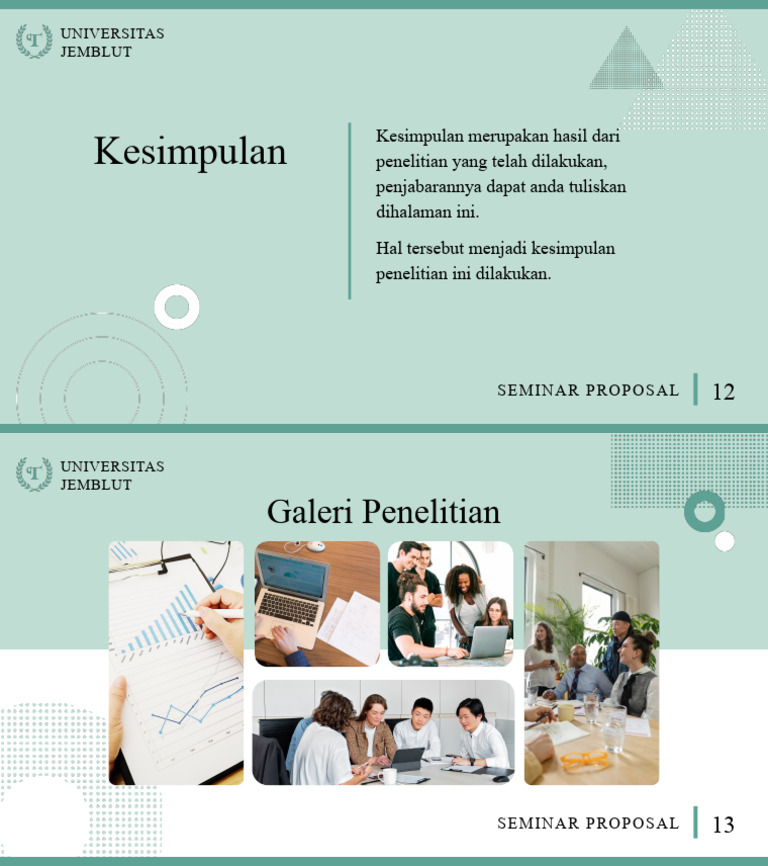 UNIVERSITAS JEMBLUT

Kesimpulan

Kesimpulan merupakan hasil dari penelitian yang telah dilakukan, penjabarannya dapat anda tuliskan dihalaman ini.

Hal tersebut menjadi kesimpulan penelitian ini dilakukan.

SEMINAR PROPOSAL 12

UNIVERSITAS JEMBLUT

Galeri Penelitian

SEMINAR PROPOSAL 13